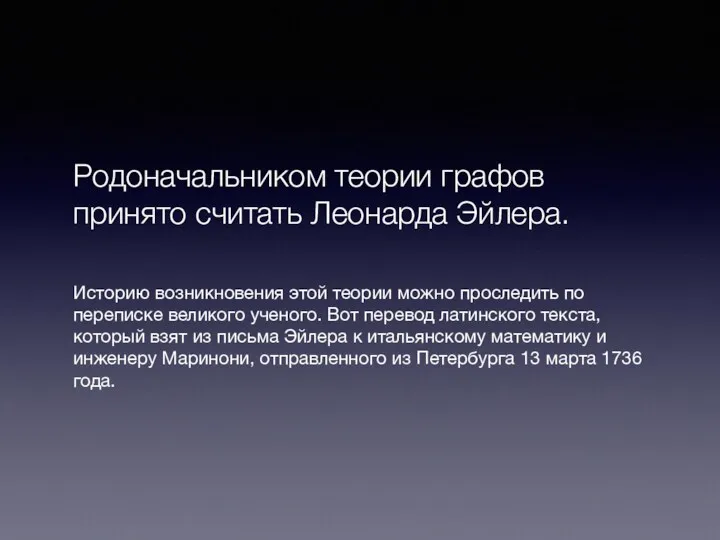 Родоначальником теории графов принято считать Леонарда Эйлера.

Историю возникновения этой теории можно проследить по переписке великого ученого. Вот перевод латинского текста, который взят из письма Эйлера к итальянскому математику и инженеру Маринони, отправленного из Петербурга 13 марта 1736 года.